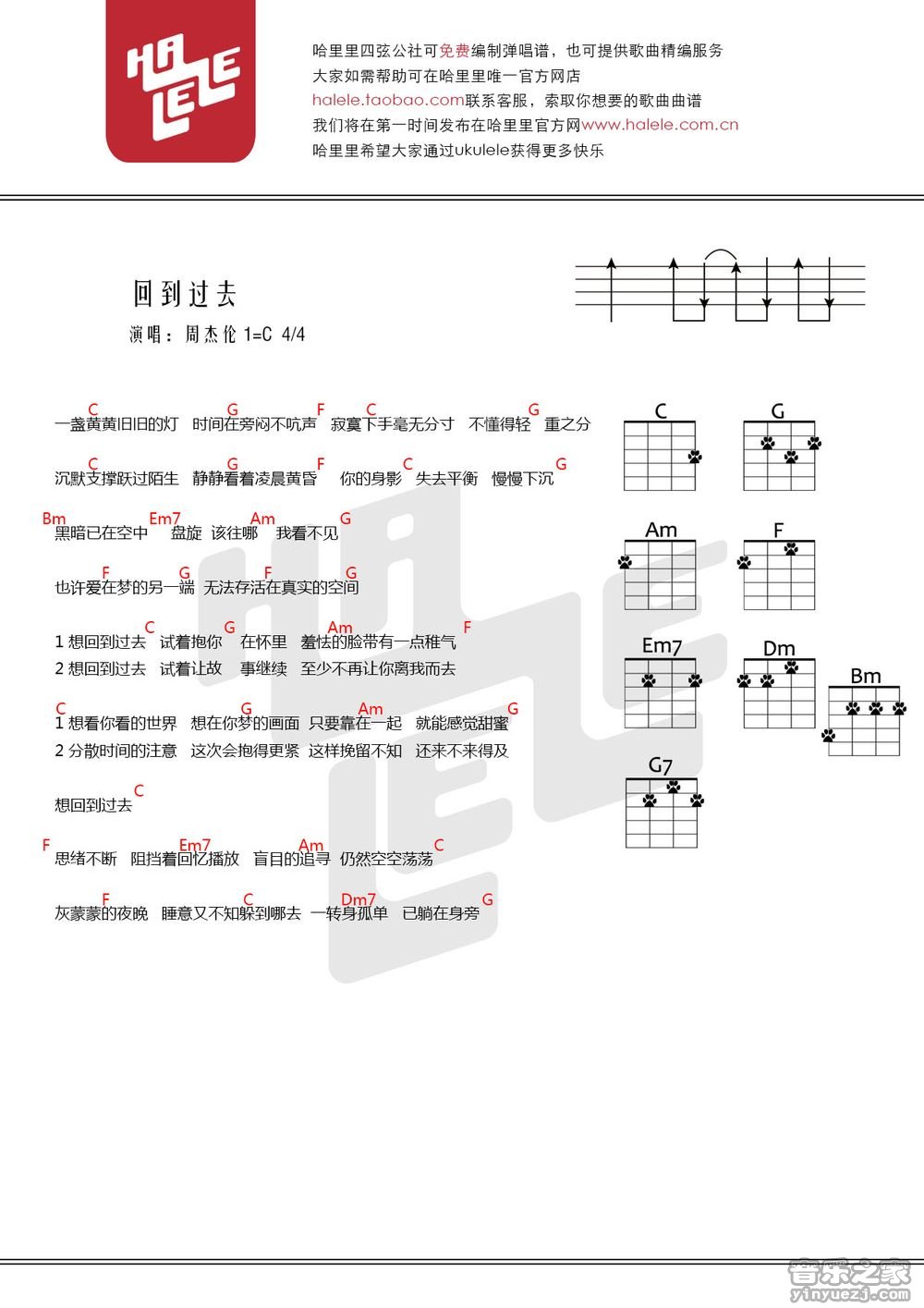 HA LELE

哈里里四弦公社可免费编制弹唱谱，也可提供歌曲精编服务
大家如需帮助可在哈里里唯一官方网店
halele.taobao.com联系客服，索取你想要的歌曲曲谱
我们将在第一时间发布在哈里里官方网www.halele.com.cn
哈里里希望大家通过ukulele获得更多快乐

回到过去
演唱：周杰伦 1=C 4/4

C G F C G
一盏黄黄旧旧的灯 时间在旁闷不吭声 寂寞下手毫无分寸 不懂得轻 重之分

C G F C G
沉默支撑跃过陌生 静静看着凌晨黄昏 你的身影 失去平衡 慢慢下沉

Bm Em7 Am G
黑暗已在空中 盘旋 该往哪 我看不见

F G F G
也许爱在梦的另一端 无法存活在真实的空间

C G Am F
1 想回到过去 试着抱你 在怀里 羞怯的脸带有一点稚气
2 想回到过去 试着让故 事继续 至少不再让你离我而去

C G Am G
1 想看你看的世界 想在你梦的画面 只要靠在一起 就能感觉甜蜜
2 分散时间的注意 这次会抱得更紧 这样挽留不知 还来不来得及

C
想回到过去

F Em7 Am C
思绪不断 阻挡着回忆播放 盲目的追寻 仍然空空荡荡

F C Dm7 G
灰蒙蒙的夜晚 睡意又不知躲到哪去 一转身孤单 已躺在身旁

C G Am F Em7 Dm Bm G7

音乐之家 yinyuezj.com